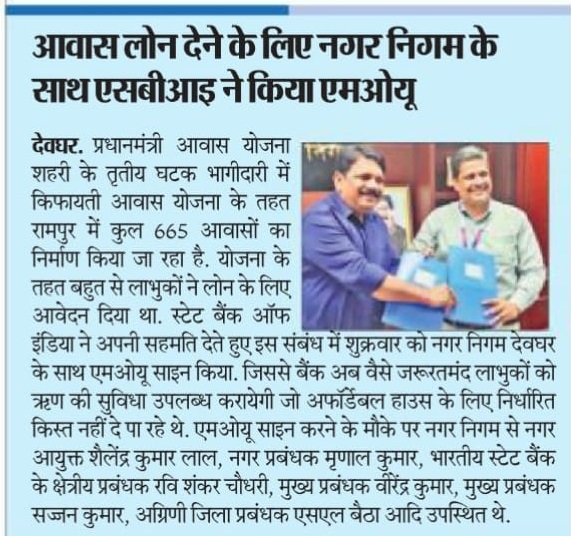 आवास लोन देने के लिए नगर निगम के साथ एसबीआइ ने किया एमओयू

देवघर. प्रधानमंत्री आवास योजना शहरी के तृतीय घटक भागीदारी में किफायती आवास योजना के तहत रामपुर में कुल 665 आवासों का निर्माण किया जा रहा है. योजना के तहत बहुत से लाभुकों ने लोन के लिए आवेदन दिया था. स्टेट बैंक ऑफ इंडिया ने अपनी सहमति देते हुए इस संबंध में शुक्रवार को नगर निगम देवघर के साथ एमओयू साइन किया. जिससे बैंक अब वैसे जरूरतमंद लाभुकों को ऋण की सुविधा उपलब्ध करायेगी जो अफॉर्डेबल हाउस के लिए निर्धारित किस्त नहीं दे पा रहे थे. एमओयू साइन करने के मौके पर नगर निगम से नगर आयुक्त शैलेंद्र कुमार लाल, नगर प्रबंधक मृणाल कुमार, भारतीय स्टेट बैंक के क्षेत्रीय प्रबंधक रवि शंकर चौधरी, मुख्य प्रबंधक वीरेंद्र कुमार, मुख्य प्रबंधक सज्जन कुमार, अग्रिणी जिला प्रबंधक एसएल बैठा आदि उपस्थित थे.